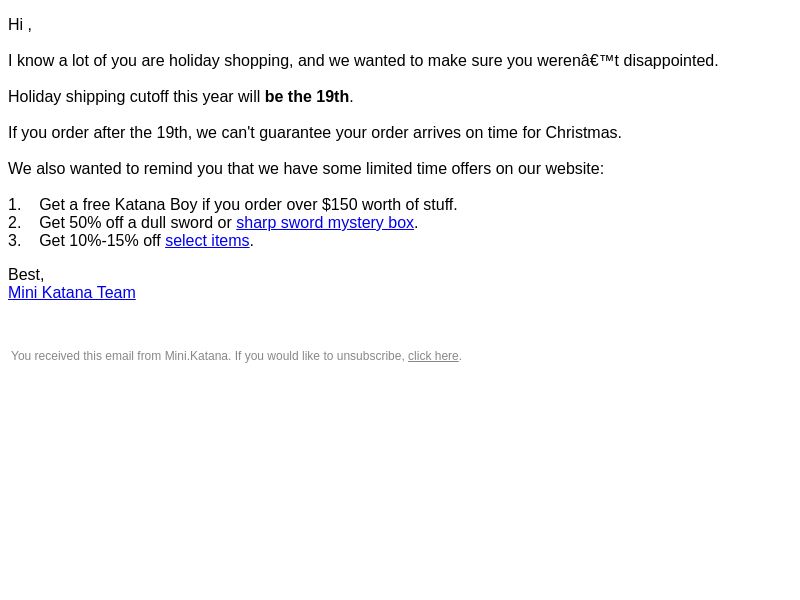 Hi ,

I know a lot of you are holiday shopping, and we wanted to make sure you werenâ€™t disappointed.

Holiday shipping cutoff this year will be the 19th.

If you order after the 19th, we can't guarantee your order arrives on time for Christmas.

We also wanted to remind you that we have some limited time offers on our website:

1. Get a free Katana Boy if you order over $150 worth of stuff.
2. Get 50% off a dull sword or sharp sword mystery box.
3. Get 10%-15% off select items.

Best,
Mini Katana Team

You received this email from Mini.Katana. If you would like to unsubscribe, click here.